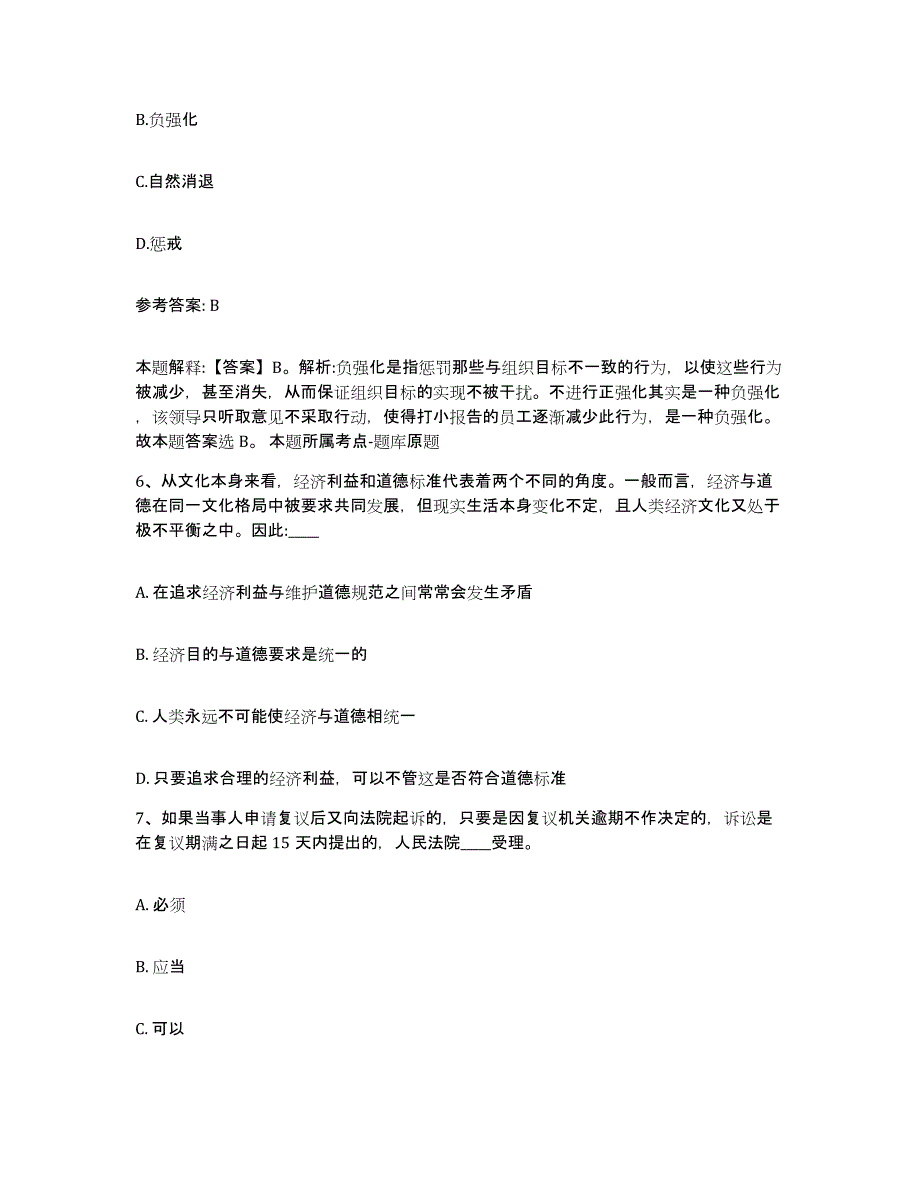 B.负强化

C.自然消退

D.惩戒

参考答案: B

本题解释:【答案】B。解析:负强化是指惩罚那些与组织目标不一致的行为，以使这些行为被减少，甚至消失，从而保证组织目标的实现不被干扰。不进行正强化其实是一种负强化，该领导只听取意见不采取行动，使得打小报告的员工逐渐减少此行为，是一种负强化。故本题答案选 B。 本题所属考点-题库原题

6、从文化本身来看，经济利益和道德标准代表着两个不同的角度。一般而言，经济与道德在同一文化格局中被要求共同发展，但现实生活本身变化不定，且人类经济文化又处于极不平衡之中。因此:____

A. 在追求经济利益与维护道德规范之间常常会发生矛盾

B. 经济目的与道德要求是统一的

C. 人类永远不可能使经济与道德相统一

D. 只要追求合理的经济利益，可以不管这是否符合道德标准

7、如果当事人申请复议后又向法院起诉的，只要是因复议机关逾期不作决定的，诉讼是在复议期满之日起 15 天内提出的，人民法院____受理。

A. 必须

B. 应当

C. 可以